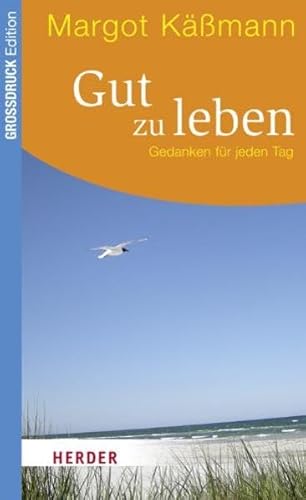 GROSSDRUCK Edition

Margot Käßmann

Gut zu leben

Gedanken für jeden Tag

HERDER